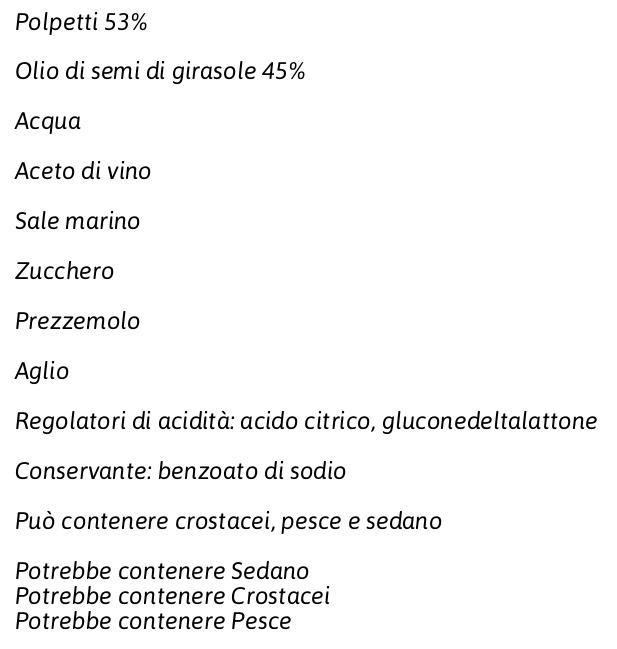 Polpetti 53%

Olio di semi di girasole 45%

Acqua

Aceto di vino

Sale marino

Zucchero

Prezzemolo

Aglio

Regolatori di acidità: acido citrico, gluconedeltalattone

Conservante: benzoato di sodio

Può contenere crostacei, pesce e sedano

Potrebbe contenere Sedano
Potrebbe contenere Crostacei
Potrebbe contenere Pesce